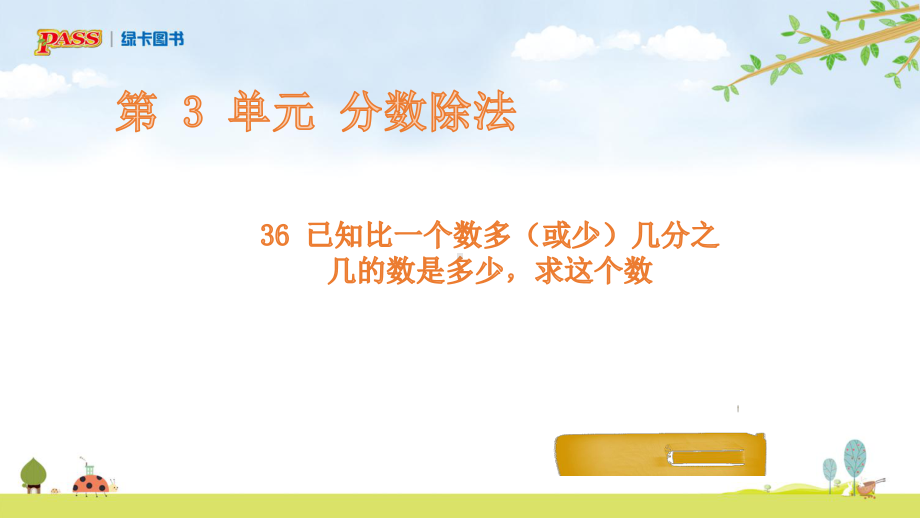 PASS | 绿卡图书

第 3 单元 分数除法

36 已知比一个数多（或少）几分之几的数是多少，求这个数